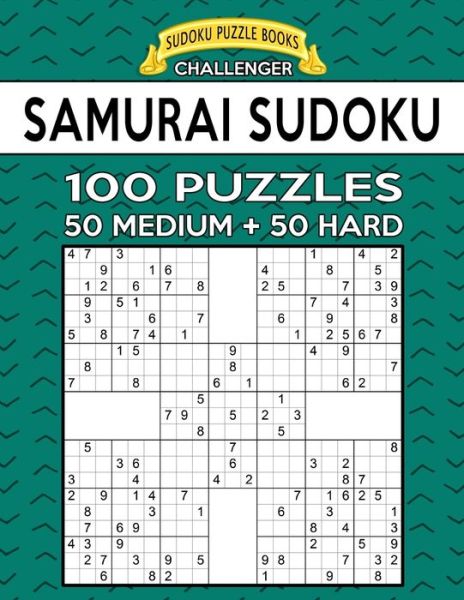 SUDOKU PUZZLE BOOKS
CHALLENGER

SAMURAI SUDOKU

100 PUZZLES
50 MEDIUM + 50 HARD

4 7 3 1 4 2
9 1 6 4 8 5
1 2 6 7 8 2 5 7 3 9
9 5 1 7 4 3
3 6 7 6 9 8
5 8 7 4 1 1 2 5 6 7
1 5 9 4 9
8 8 7
7 8 6 1 6 2
5 1
7 9 5 2 3
8 5
5 7 8
3 6 6 3 2
3 4 4 2 8 7
2 9 1 4 7 7 1 6 2 5
8 3 1 6 3 1
7 6 9 8 4 3
4 3 9 2 5 9
2 7 3 9 5 9 8 7 3 2
6 8 2 1 9 8